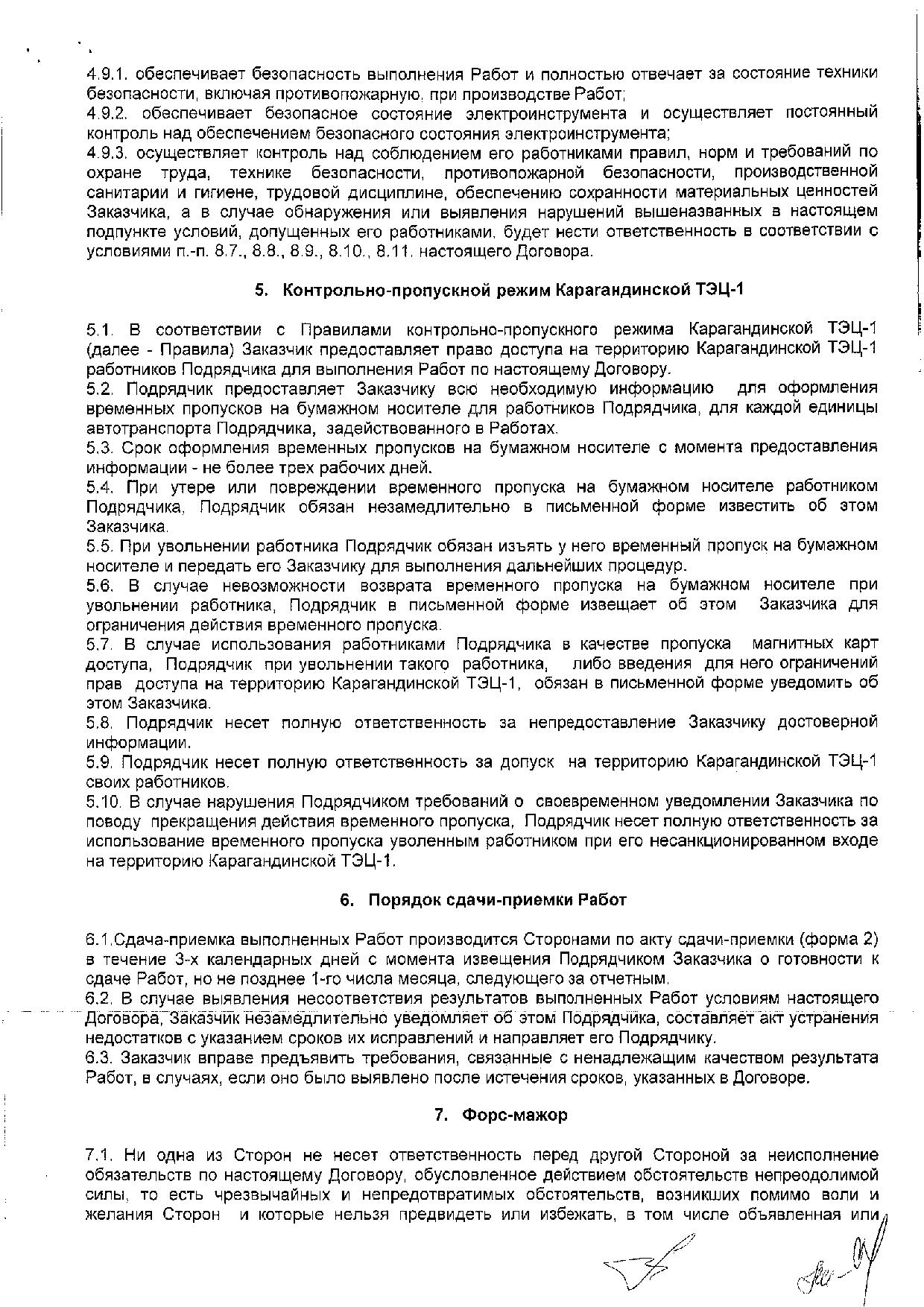 4.9.1. обеспечивает безопасность выполнения Работ и полностью отвечает за состояние техники безопасности, включая противопожарную, при производстве Работ;
4.9.2. обеспечивает безопасное состояние электроинструмента и осуществляет постоянный контроль над обеспечением безопасного состояния электроинструмента;
4.9.3. осуществляет контроль над соблюдением его работниками правил, норм и требований по охране труда, технике безопасности, противопожарной безопасности, производственной санитарии и гигиене, трудовой дисциплине, обеспечению сохранности материальных ценностей Заказчика, а в случае обнаружения или выявления нарушений вышеназванных в настоящем подпункте условий, допущенных его работниками, будет нести ответственность в соответствии с условиями п.-п. 8.7., 8.8., 8.9., 8.10., 8.11. настоящего Договора.

5. Контрольно-пропускной режим Карагандинской ТЭЦ-1

5.1. В соответствии с Правилами контрольно-пропускного режима Карагандинской ТЭЦ-1 (далее - Правила) Заказчик предоставляет право доступа на территорию Карагандинской ТЭЦ-1 работников Подрядчика для выполнения Работ по настоящему Договору.
5.2. Подрядчик предоставляет Заказчику всю необходимую информацию для оформления временных пропусков на бумажном носителе для работников Подрядчика, для каждой единицы автотранспорта Подрядчика, задействованного в Работах.
5.3. Срок оформления временных пропусков на бумажном носителе с момента предоставления информации - не более трех рабочих дней.
5.4. При утере или повреждении временного пропуска на бумажном носителе работником Подрядчика, Подрядчик обязан незамедлительно в письменной форме известить об этом Заказчика.
5.5. При увольнении работника Подрядчик обязан изъять у него временный пропуск на бумажном носителе и передать его Заказчику для выполнения дальнейших процедур.
5.6. В случае невозможности возврата временного пропуска на бумажном носителе при увольнении работника, Подрядчик в письменной форме извещает об этом Заказчика для ограничения действия временного пропуска.
5.7. В случае использования работниками Подрядчика в качестве пропуска магнитных карт доступа, Подрядчик при увольнении такого работника, либо введения для него ограничений прав доступа на территорию Карагандинской ТЭЦ-1, обязан в письменной форме уведомить об этом Заказчика.
5.8. Подрядчик несет полную ответственность за непредоставление Заказчику достоверной информации.
5.9. Подрядчик несет полную ответственность за допуск на территорию Карагандинской ТЭЦ-1 своих работников.
5.10. В случае нарушения Подрядчиком требований о своевременном уведомлении Заказчика по поводу прекращения действия временного пропуска, Подрядчик несет полную ответственность за использование временного пропуска уволенным работником при его несанкционированном входе на территорию Карагандинской ТЭЦ-1.

6. Порядок сдачи-приемки Работ

6.1.Сдача-приемка выполненных Работ производится Сторонами по акту сдачи-приемки (форма 2) в течение 3-х календарных дней с момента извещения Подрядчиком Заказчика о готовности к сдаче Работ, но не позднее 1-го числа месяца, следующего за отчетным.
6.2. В случае выявления несоответствия результатов выполненных Работ условиям настоящего Договора, Заказчик незамедлительно уведомляет об этом Подрядчика, составляет акт устранения недостатков с указанием сроков их исправлений и направляет его Подрядчику.
6.3. Заказчик вправе предъявить требования, связанные с ненадлежащим качеством результата Работ, в случаях, если оно было выявлено после истечения сроков, указанных в Договоре.

7. Форс-мажор

7.1. Ни одна из Сторон не несет ответственность перед другой Стороной за неисполнение обязательств по настоящему Договору, обусловленное действием обстоятельств непреодолимой силы, то есть чрезвычайных и непредотвратимых обстоятельств, возникших помимо воли и желания Сторон и которые нельзя предвидеть или избежать, в том числе объявленная или